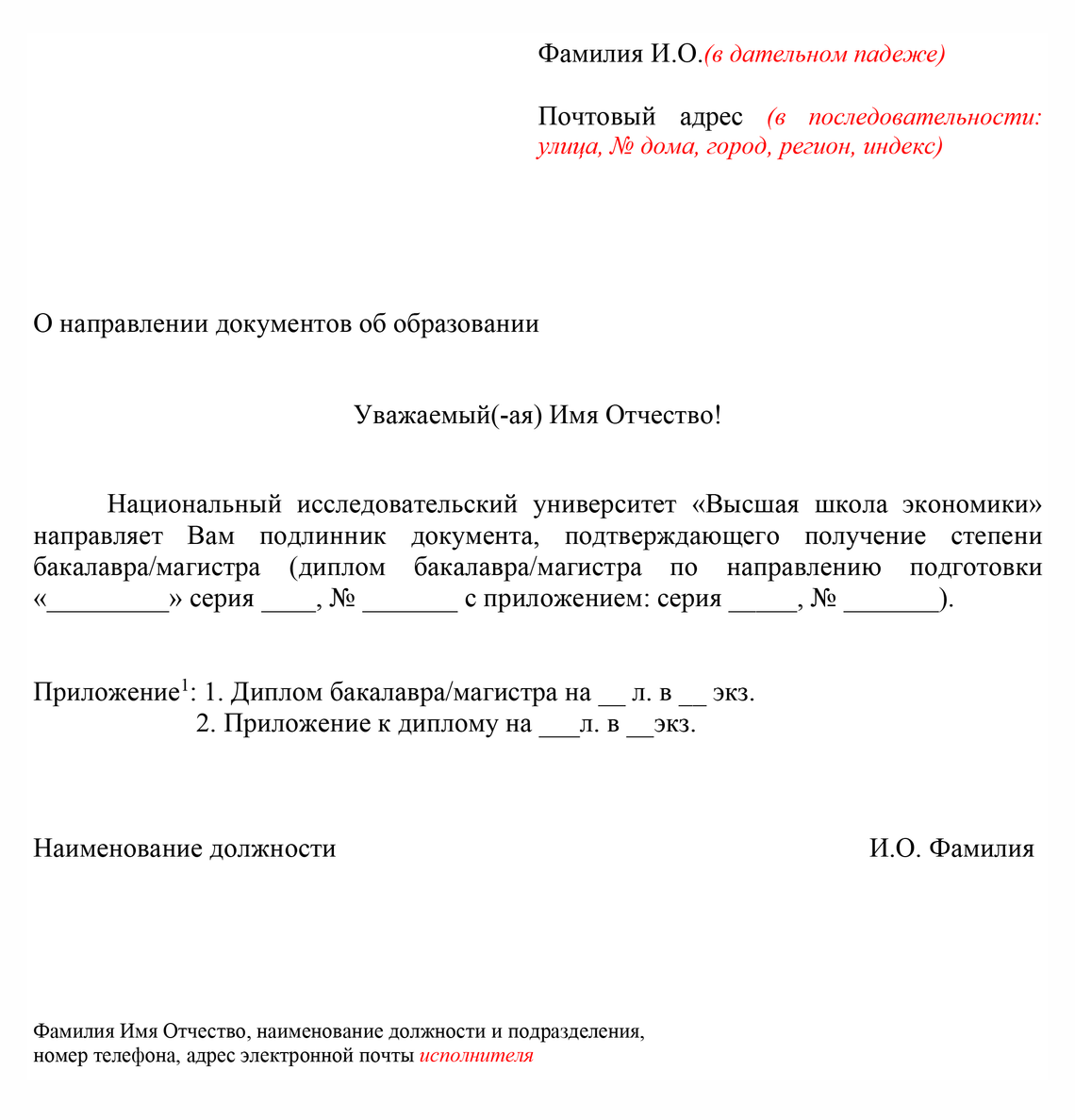 Фамилия И.О.(в дательном падеже)

Почтовый адрес (в последовательности: улица, № дома, город, регион, индекс)

О направлении документов об образовании

Уважаемый(-ая) Имя Отчество!

Национальный исследовательский университет «Высшая школа экономики» направляет Вам подлинник документа, подтверждающего получение степени бакалавра/магистра (диплом бакалавра/магистра по направлению подготовки «_________» серия ____, № _______ с приложением: серия _____, № _______).

Приложение$^1$: 1. Диплом бакалавра/магистра на __ л. в __ экз.
2. Приложение к диплому на ___л. в __экз.

Наименование должности

И.О. Фамилия

Фамилия Имя Отчество, наименование должности и подразделения, номер телефона, адрес электронной почты исполнителя